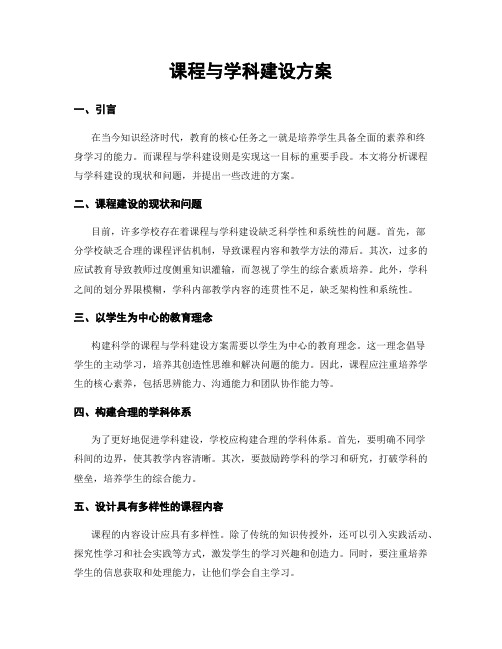 课程与学科建设方案

一、引言

在当今知识经济时代，教育的核心任务之一就是培养学生具备全面的素养和终身学习的能力。而课程与学科建设则是实现这一目标的重要手段。本文将分析课程与学科建设的现状和问题，并提出一些改进的方案。

二、课程建设的现状和问题

目前，许多学校存在着课程与学科建设缺乏科学性和系统性的问题。首先，部分学校缺乏合理的课程评估机制，导致课程内容和教学方法的滞后。其次，过多的应试教育导致教师过度侧重知识灌输，而忽视了学生的综合素质培养。此外，学科之间的划分界限模糊，学科内部教学内容的连贯性不足，缺乏架构性和系统性。

三、以学生为中心的教育理念

构建科学的课程与学科建设方案需要以学生为中心的教育理念。这一理念倡导学生的主动学习，培养其创造性思维和解决问题的能力。因此，课程应注重培养学生的核心素养，包括思辨能力、沟通能力和团队协作能力等。

四、构建合理的学科体系

为了更好地促进学科建设，学校应构建合理的学科体系。首先，要明确不同学科间的边界，使其教学内容清晰。其次，要鼓励跨学科的学习和研究，打破学科的壁垒，培养学生的综合能力。

五、设计具有多样性的课程内容

课程的内容设计应具有多样性。除了传统的知识传授外，还可以引入实践活动、探究性学习和社会实践等方式，激发学生的学习兴趣和创造力。同时，要注重培养学生的信息获取和处理能力，让他们学会自主学习。